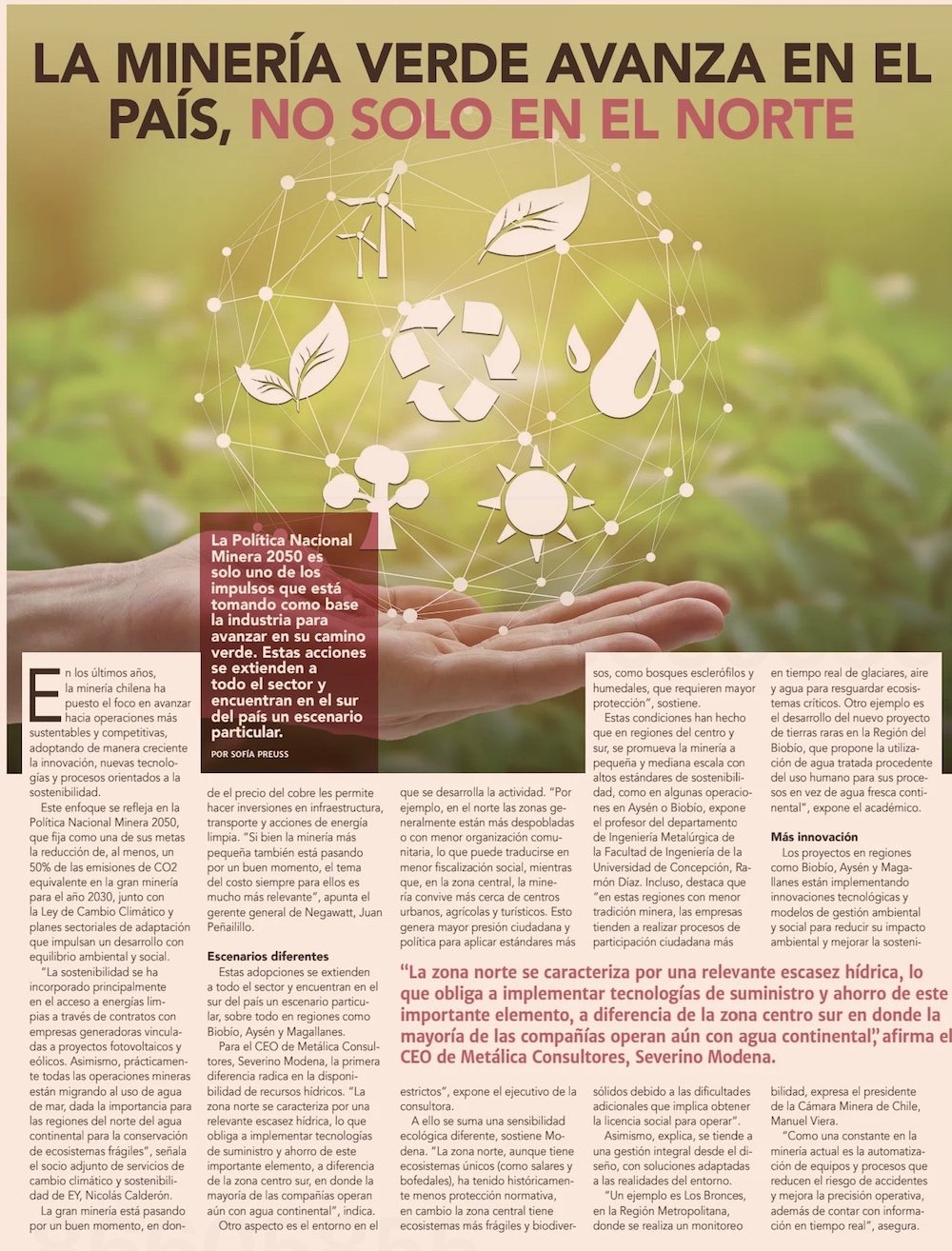 LA MINERÍA VERDE AVANZA EN EL PAÍS, NO SOLO EN EL NORTE

La Política Nacional Minera 2050 es solo uno de los impulsos que está tomando como base la industria para avanzar en su camino verde. Estas acciones se extienden a todo el sector y encuentran en el sur del país un escenario particular.

POR SOFÍA PREUSS

En los últimos años, la minería chilena ha puesto el foco en avanzar hacia operaciones más sustentables y competitivas, adoptando de manera creciente la innovación, nuevas tecnologías y procesos orientados a la sostenibilidad.

Este enfoque se refleja en la Política Nacional Minera 2050, que fija como una de sus metas la reducción de, al menos, un 50% de las emisiones de CO2 equivalente en la gran minería para el año 2030, junto con la Ley de Cambio Climático y planes sectoriales de adaptación que impulsan un desarrollo con equilibrio ambiental y social.

"La sostenibilidad se ha incorporado principalmente en el acceso a energías limpias a través de contratos con empresas generadoras vinculadas a proyectos fotovoltaicos y eólicos. Asimismo, prácticamente todas las operaciones mineras están migrando al uso de agua de mar, dada la importancia para las regiones del norte del agua continental para la conservación de ecosistemas frágiles", señala el socio adjunto de servicios de cambio climático y sostenibilidad de EY, Nicolás Calderón.

La gran minería está pasando por un buen momento, en donde el precio del cobre les permite hacer inversiones en infraestructura, transporte y acciones de energía limpia. "Si bien la minería más pequeña también está pasando por un buen momento, el tema del costo siempre para ellos es mucho más relevante", apunta el gerente general de Negawatt, Juan Peñailillo.

Escenarios diferentes

Estas adopciones se extienden a todo el sector y encuentran en el sur del país un escenario particular, sobre todo en regiones como Biobío, Aysén y Magallanes.

Para el CEO de Metálica Consultores, Severino Modena, la primera diferencia radica en la disponibilidad de recursos hídricos. "La zona norte se caracteriza por una relevante escasez hídrica, lo que obliga a implementar tecnologías de suministro y ahorro de este importante elemento, a diferencia de la zona centro sur, en donde la mayoría de las compañías operan aún con agua continental", indica.

Otro aspecto es el entorno en el que se desarrolla la actividad. "Por ejemplo, en el norte las zonas generalmente están más despobladas o con menor organización comunitaria, lo que puede traducirse en menor fiscalización social, mientras que, en la zona central, la minería convive más cerca de centros urbanos, agrícolas y turísticos. Esto genera mayor presión ciudadana y política para aplicar estándares más estrictos", expone el ejecutivo de la consultora.

A ello se suma una sensibilidad ecológica diferente, sostiene Modena. "La zona norte, aunque tiene ecosistemas únicos (como salares y bofedales), ha tenido históricamente menos protección normativa, en cambio la zona central tiene ecosistemas más frágiles y biodiversos, como bosques esclerófilos y humedales, que requieren mayor protección", sostiene.

Estas condiciones han hecho que en regiones del centro y sur, se promueva la minería a pequeña y mediana escala con altos estándares de sostenibilidad, como en algunas operaciones en Aysén o Biobío, expone el profesor del departamento de Ingeniería Metalúrgica de la Facultad de Ingeniería de la Universidad de Concepción, Ramón Díaz. Incluso, destaca que "en estas regiones con menor tradición minera, las empresas tienden a realizar procesos de participación ciudadana más sólidos debido a las dificultades adicionales que implica obtener la licencia social para operar".

Asimismo, explica, se tiende a una gestión integral desde el diseño, con soluciones adaptadas a las realidades del entorno.

"Un ejemplo es Los Bronces, en la Región Metropolitana, donde se realiza un monitoreo en tiempo real de glaciares, aire y agua para resguardar ecosistemas críticos. Otro ejemplo es el desarrollo del nuevo proyecto de tierras raras en la Región del Biobío, que propone la utilización de agua tratada procedente del uso humano para sus procesos en vez de agua fresca continental", expone el académico.

Más innovación

Los proyectos en regiones como Biobío, Aysén y Magallanes están implementando innovaciones tecnológicas y modelos de gestión ambiental y social para reducir su impacto ambiental y mejorar la sostenibilidad, expresa el presidente de la Cámara Minera de Chile, Manuel Viera.

"Como una constante en la minería actual es la automatización de equipos y procesos que reducen el riesgo de accidentes y mejora la precisión operativa, además de contar con información en tiempo real", asegura.

"La zona norte se caracteriza por una relevante escasez hídrica, lo que obliga a implementar tecnologías de suministro y ahorro de este importante elemento, a diferencia de la zona centro sur en donde la mayoría de las compañías operan aún con agua continental", afirma el CEO de Metálica Consultores, Severino Modena.